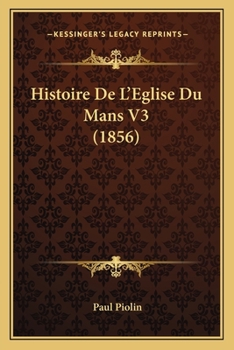 —KESSINGER'S LEGACY REPRINTS—

Histoire De L'Eglise Du Mans V3 (1856)

Paul Piolin